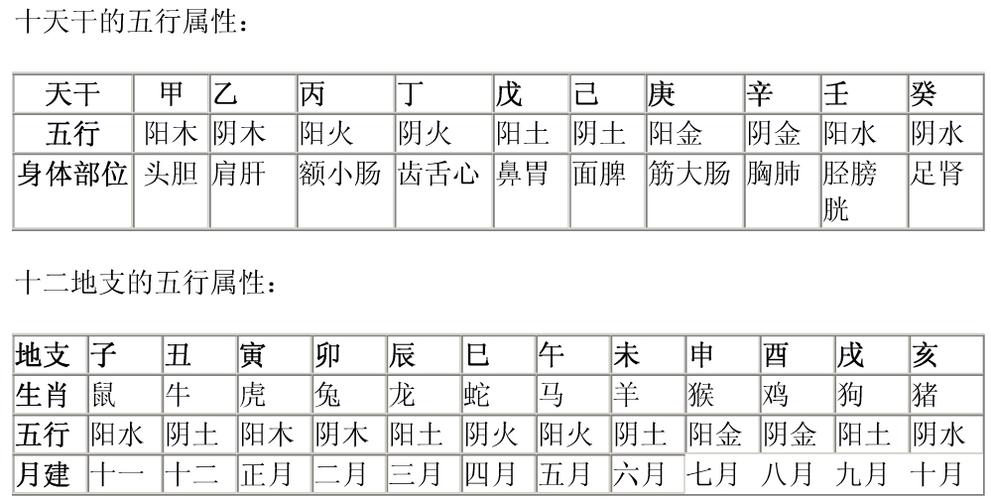 十天干的五行属性：

| 天干 | 甲 | 乙 | 丙 | 丁 | 戊 | 己 | 庚 | 辛 | 壬 | 癸 |
|---|---|---|---|---|---|---|---|---|---|---|
| 五行 | 阳木 | 阴木 | 阳火 | 阴火 | 阳土 | 阴土 | 阳金 | 阴金 | 阳水 | 阴水 |
| 身体部位 | 头胆 | 肩肝 | 额小肠 | 齿舌心 | 鼻胃 | 面脾 | 筋大肠 | 胸肺 | 胫膀胱 | 足肾 |

十二地支的五行属性：

| 地支 | 子 | 丑 | 寅 | 卯 | 辰 | 巳 | 午 | 未 | 申 | 酉 | 戌 | 亥 |
|---|---|---|---|---|---|---|---|---|---|---|---|---|
| 生肖 | 鼠 | 牛 | 虎 | 兔 | 龙 | 蛇 | 马 | 羊 | 猴 | 鸡 | 狗 | 猪 |
| 五行 | 阳水 | 阴土 | 阳木 | 阴木 | 阳土 | 阴火 | 阳火 | 阴土 | 阳金 | 阴金 | 阳土 | 阴水 |
| 月建 | 十一 | 十二 | 正月 | 二月 | 三月 | 四月 | 五月 | 六月 | 七月 | 八月 | 九月 | 十月 |